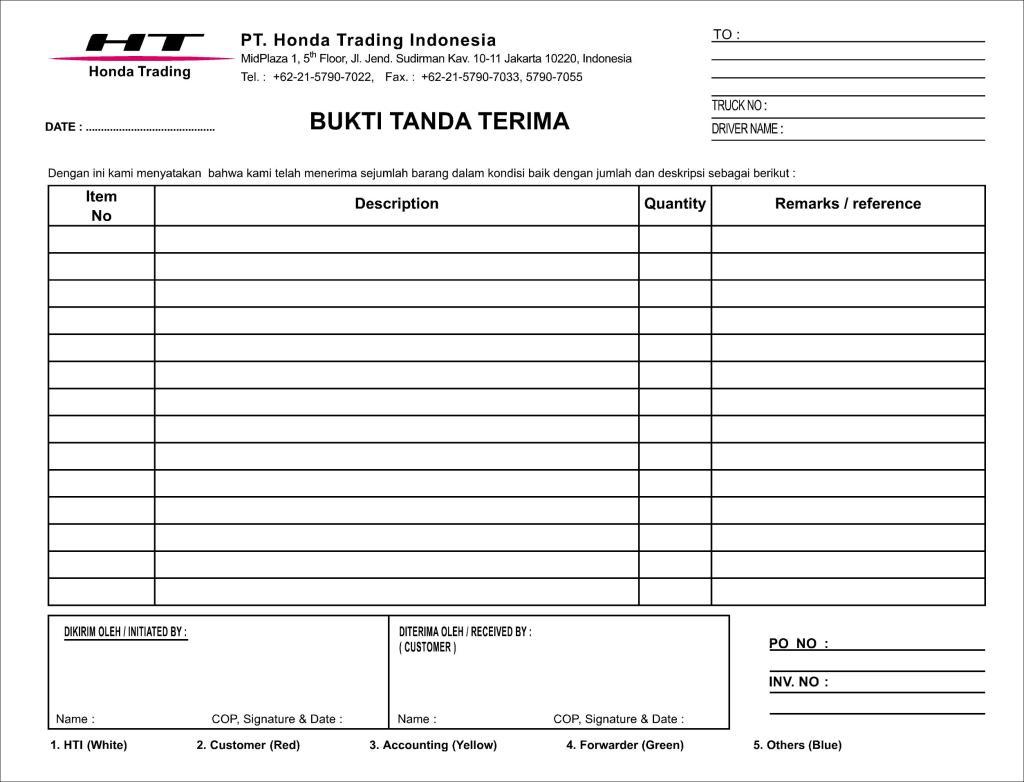 HT
Honda Trading

PT. Honda Trading Indonesia
MidPlaza 1, 5$^{th}$ Floor, Jl. Jend. Sudirman Kav. 10-11 Jakarta 10220, Indonesia
Tel. : +62-21-5790-7022, Fax. : +62-21-5790-7033, 5790-7055

TO :

TRUCK NO :
DRIVER NAME :

DATE : ..........................................

BUKTI TANDA TERIMA

Dengan ini kami menyatakan bahwa kami telah menerima sejumlah barang dalam kondisi baik dengan jumlah dan deskripsi sebagai berikut :

| Item No | Description | Quantity | Remarks / reference |
|---|---|---|---|
| | | | |
| | | | |
| | | | |
| | | | |
| | | | |
| | | | |
| | | | |
| | | | |
| | | | |
| | | | |
| | | | |
| | | | |
| | | | |
| | | | |

DIKIRIM OLEH / INITIATED BY :

Name : COP, Signature & Date :

DITERIMA OLEH / RECEIVED BY :
( CUSTOMER )

Name : COP, Signature & Date :

PO NO :

INV. NO :

1. HTI (White) 2. Customer (Red) 3. Accounting (Yellow) 4. Forwarder (Green) 5. Others (Blue)